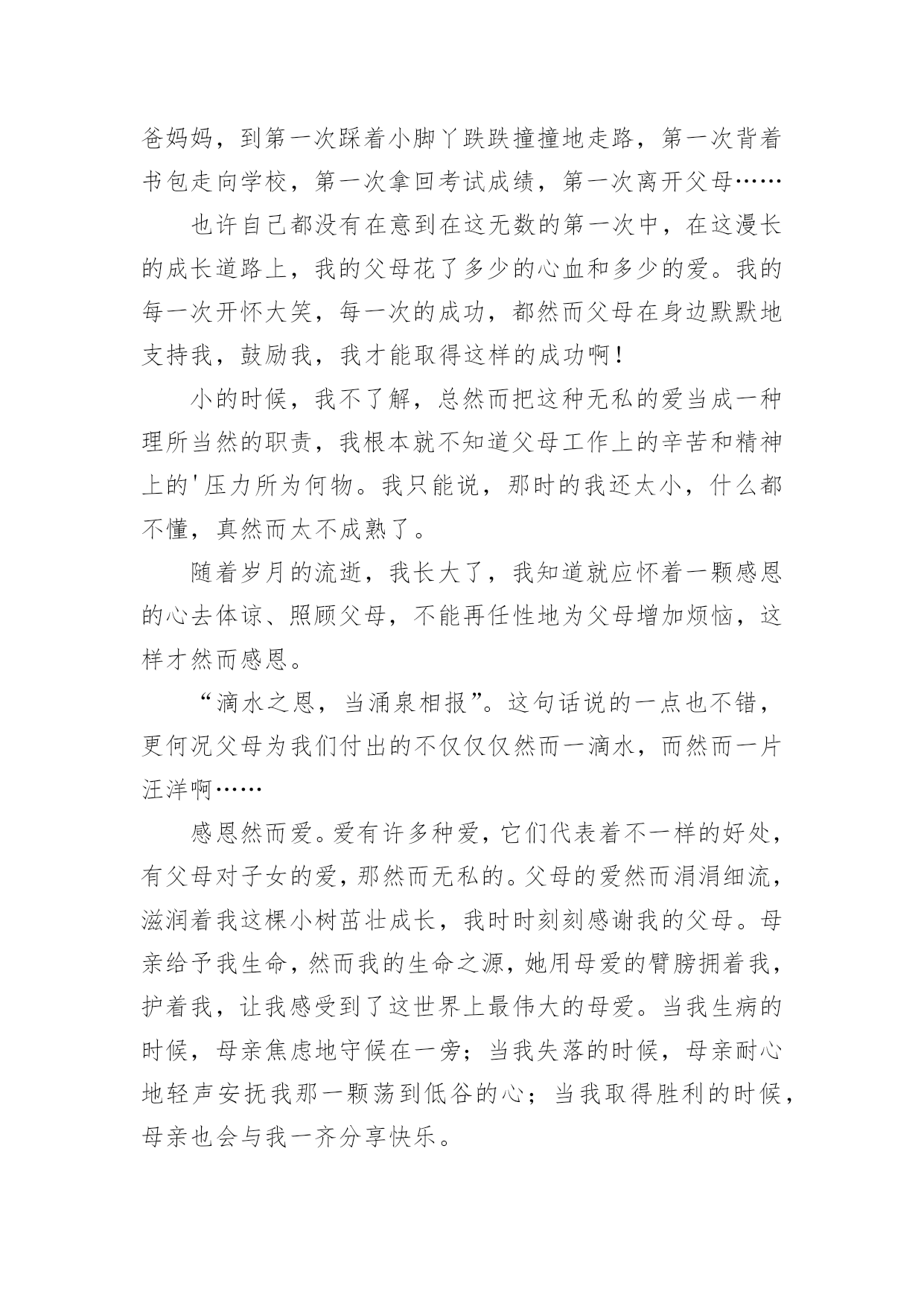 爸妈妈，到第一次踩着小脚丫跌跌撞撞地走路，第一次背着书包走向学校，第一次拿回考试成绩，第一次离开父母……

也许自己都没有在意到在这无数的第一次中，在这漫长的成长道路上，我的父母花了多少的心血和多少的爱。我的每一次开怀大笑，每一次的成功，都然而父母在身边默默地支持我，鼓励我，我才能取得这样的成功啊！

小的时候，我不了解，总然而把这种无私的爱当成一种理所当然的职责，我根本就不知道父母工作上的辛苦和精神上的'压力所为何物。我只能说，那时的我还太小，什么都不懂，真然而太不成熟了。

随着岁月的流逝，我长大了，我知道就应怀着一颗感恩的心去体谅、照顾父母，不能再任性地为父母增加烦恼，这样才然而感恩。

“滴水之恩，当涌泉相报”。这句话说的一点也不错，更何况父母为我们付出的不仅仅仅然而一滴水，而然而一片汪洋啊……

感恩然而爱。爱有许多种爱，它们代表着不一样的好处，有父母对子女的爱，那然而无私的。父母的爱然而涓涓细流，滋润着我这棵小树茁壮成长，我时时刻刻感谢我的父母。母亲给予我生命，然而我的生命之源，她用母爱的臂膀拥着我，护着我，让我感受到了这世界上最伟大的母爱。当我生病的时候，母亲焦虑地守候在一旁；当我失落的时候，母亲耐心地轻声安抚我那一颗荡到低谷的心；当我取得胜利的时候，母亲也会与我一齐分享快乐。